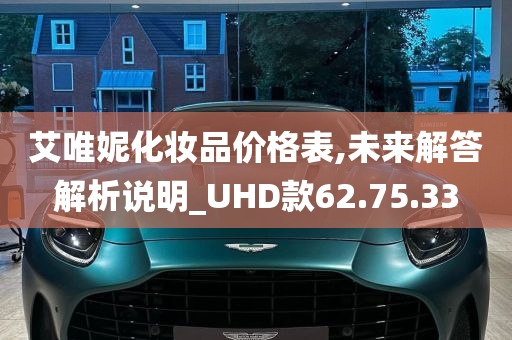 艾唯妮化妆品价格表,未来解答解析说明_UHD款62.75.33